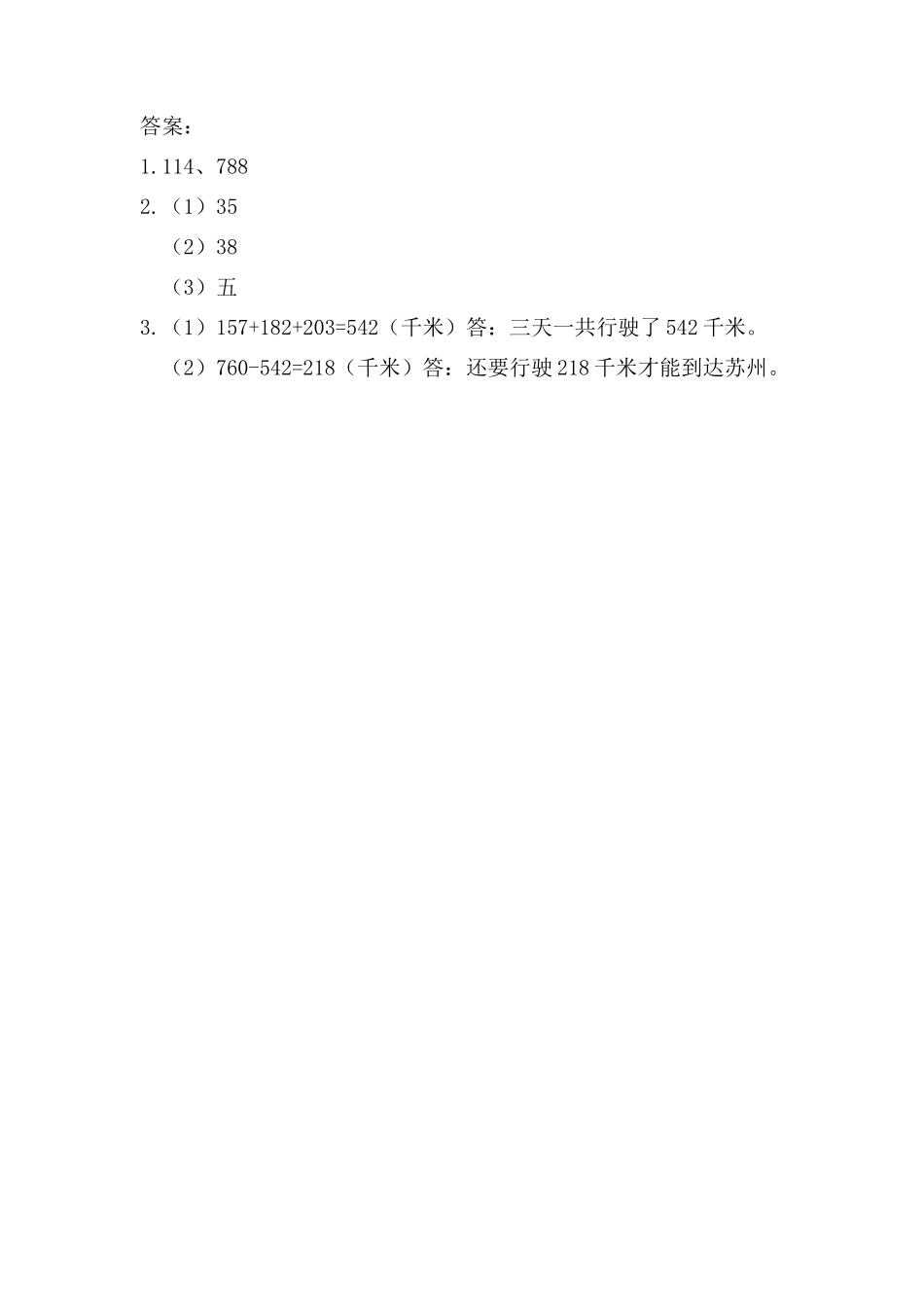 答案：
1.114、788
2.（1）35
（2）38
（3）五
3.（1）$157+182+203=542$（千米）答：三天一共行驶了542千米。
（2）$760-542=218$（千米）答：还要行驶218千米才能到达苏州。